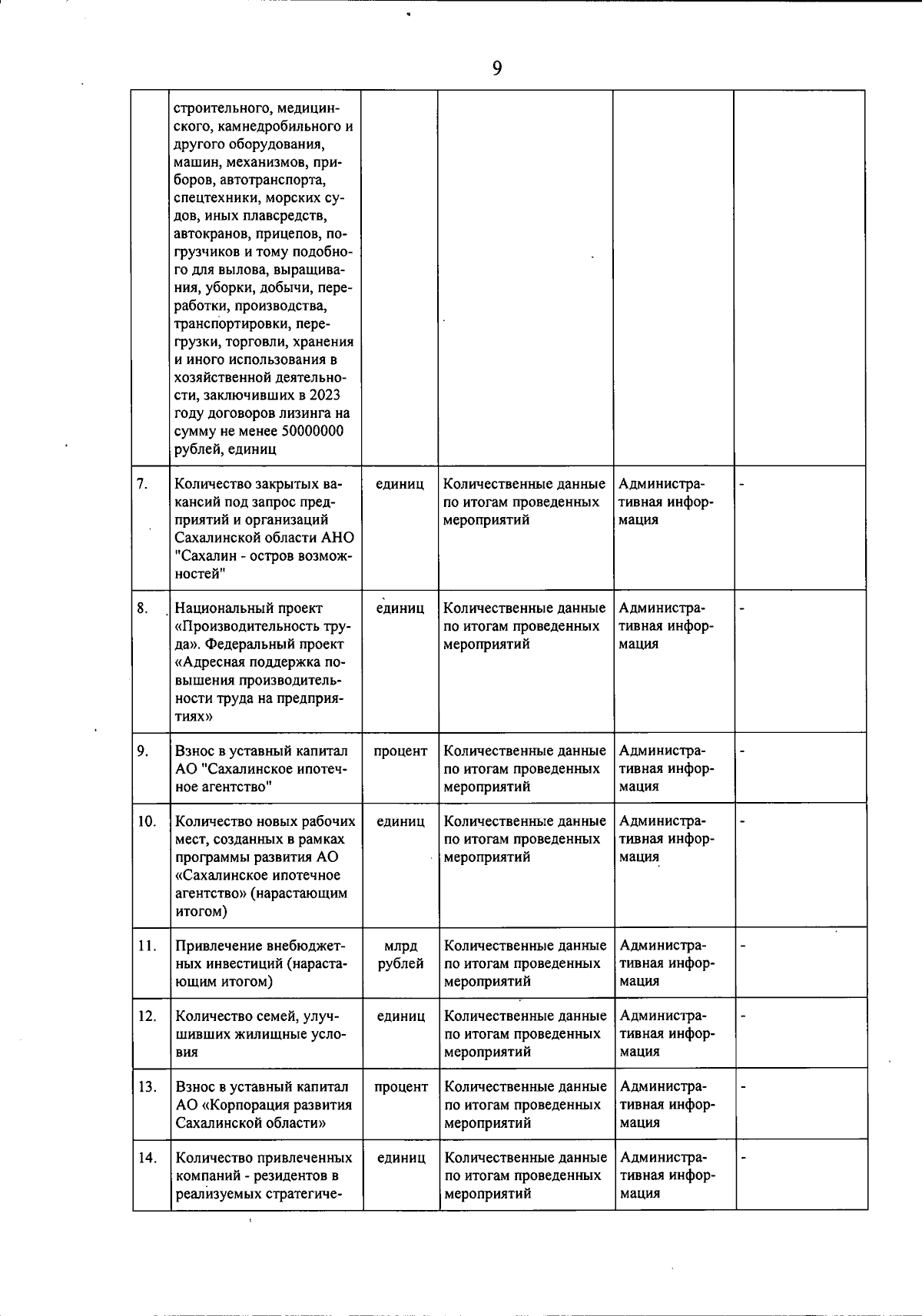 9

|  |  |  |  |  |  |
|---|---|---|---|---|---|
|  | строительного, медицинского, камнедробильного и другого оборудования, машин, механизмов, приборов, автотранспорта, спецтехники, морских судов, иных плавсредств, автокранов, прицепов, погрузчиков и тому подобного для вылова, выращивания, уборки, добычи, переработки, производства, транспортировки, перегрузки, торговли, хранения и иного использования в хозяйственной деятельности, заключивших в 2023 году договоров лизинга на сумму не менее 50000000 рублей, единиц |  |  |  |  |
| 7. | Количество закрытых вакансий под запрос предприятий и организаций Сахалинской области АНО "Сахалин - остров возможностей" | единиц | Количественные данные по итогам проведенных мероприятий | Административная информация | - |
| 8. | Национальный проект «Производительность труда». Федеральный проект «Адресная поддержка повышения производительности труда на предприятиях» | единиц | Количественные данные по итогам проведенных мероприятий | Административная информация | - |
| 9. | Взнос в уставный капитал АО "Сахалинское ипотечное агентство" | процент | Количественные данные по итогам проведенных мероприятий | Административная информация | - |
| 10. | Количество новых рабочих мест, созданных в рамках программы развития АО «Сахалинское ипотечное агентство» (нарастающим итогом) | единиц | Количественные данные по итогам проведенных мероприятий | Административная информация | - |
| 11. | Привлечение внебюджетных инвестиций (нарастающим итогом) | млрд рублей | Количественные данные по итогам проведенных мероприятий | Административная информация | - |
| 12. | Количество семей, улучшивших жилищные условия | единиц | Количественные данные по итогам проведенных мероприятий | Административная информация | - |
| 13. | Взнос в уставный капитал АО «Корпорация развития Сахалинской области» | процент | Количественные данные по итогам проведенных мероприятий | Административная информация | - |
| 14. | Количество привлеченных компаний - резидентов в реализуемых стратегиче- | единиц | Количественные данные по итогам проведенных мероприятий | Административная информация | - |